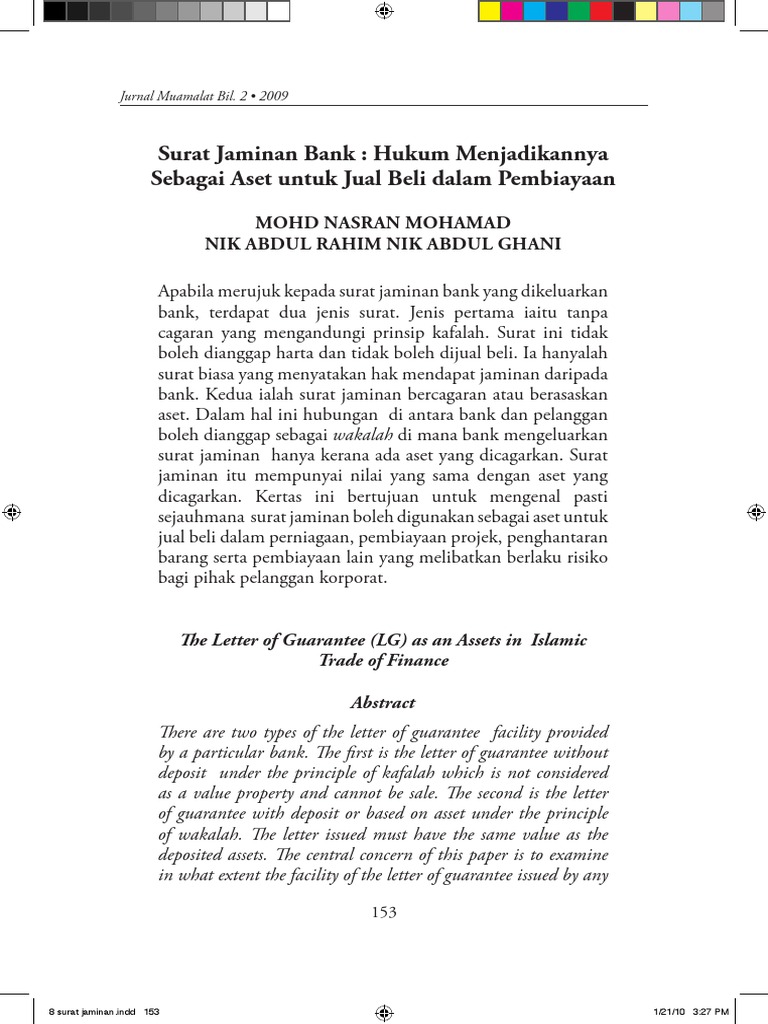 Jurnal Muamalat Bil. 2 • 2009

Surat Jaminan Bank : Hukum Menjadikannya Sebagai Aset untuk Jual Beli dalam Pembiayaan

MOHD NASRAN MOHAMAD
NIK ABDUL RAHIM NIK ABDUL GHANI

Apabila merujuk kepada surat jaminan bank yang dikeluarkan bank, terdapat dua jenis surat. Jenis pertama iaitu tanpa cagaran yang mengandungi prinsip kafalah. Surat ini tidak boleh dianggap harta dan tidak boleh dijual beli. Ia hanyalah surat biasa yang menyatakan hak mendapat jaminan daripada bank. Kedua ialah surat jaminan bercagaran atau berasaskan aset. Dalam hal ini hubungan di antara bank dan pelanggan boleh dianggap sebagai wakalah di mana bank mengeluarkan surat jaminan hanya kerana ada aset yang dicagarkan. Surat jaminan itu mempunyai nilai yang sama dengan aset yang dicagarkan. Kertas ini bertujuan untuk mengenal pasti sejauhmana surat jaminan boleh digunakan sebagai aset untuk jual beli dalam perniagaan, pembiayaan projek, penghantaran barang serta pembiayaan lain yang melibatkan berlaku risiko bagi pihak pelanggan korporat.

The Letter of Guarantee (LG) as an Assets in Islamic Trade of Finance

Abstract

There are two types of the letter of guarantee facility provided by a particular bank. The first is the letter of guarantee without deposit under the principle of kafalah which is not considered as a value property and cannot be sale. The second is the letter of guarantee with deposit or based on asset under the principle of wakalah. The letter issued must have the same value as the deposited assets. The central concern of this paper is to examine in what extent the facility of the letter of guarantee issued by any

153

8 surat jaminan.indd 153

1/21/10 3:27 PM